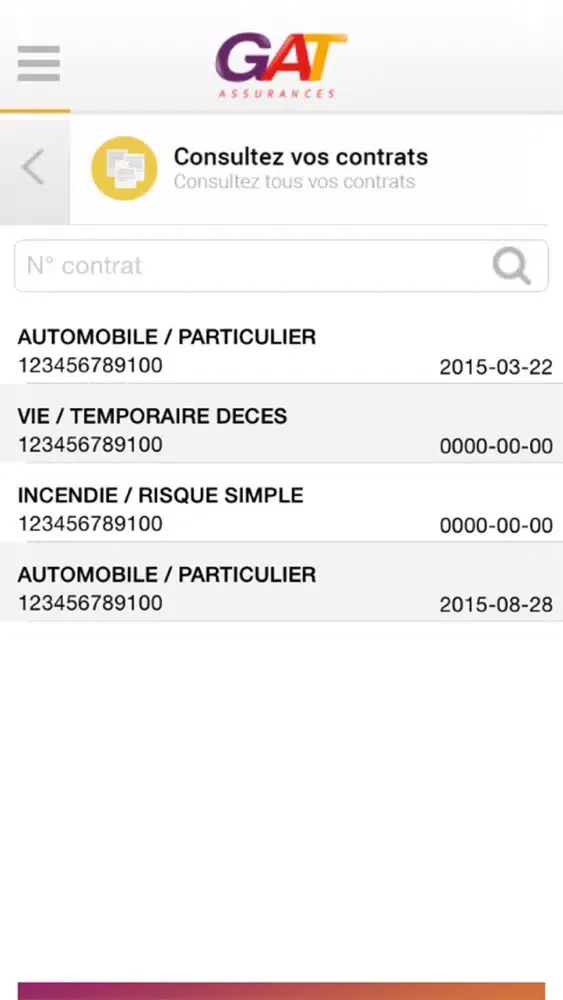 GAT
ASSURANCES

Consultez vos contrats
Consultez tous vos contrats

N° contrat

AUTOMOBILE / PARTICULIER
123456789100 2015-03-22

VIE / TEMPORAIRE DECES
123456789100 0000-00-00

INCENDIE / RISQUE SIMPLE
123456789100 0000-00-00

AUTOMOBILE / PARTICULIER
123456789100 2015-08-28